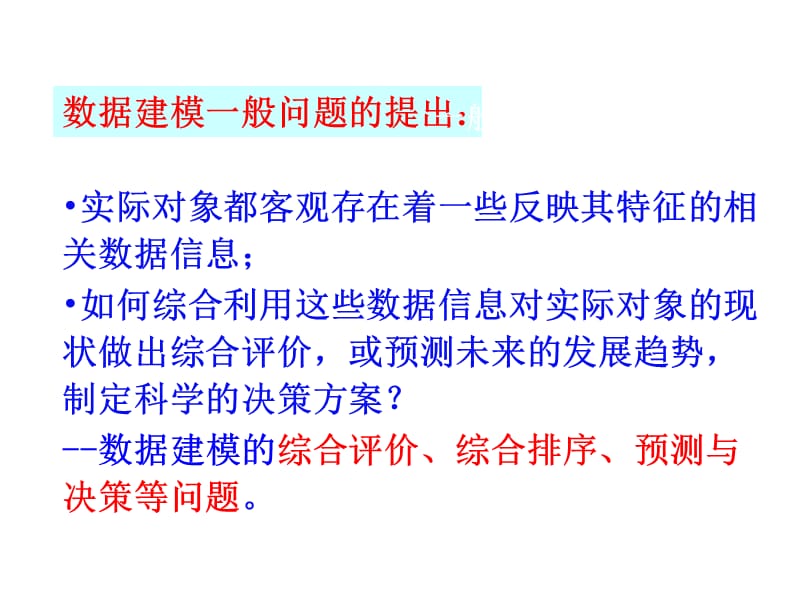 数据建模一般问题的提出：

•实际对象都客观存在着一些反映其特征的相关数据信息；

•如何综合利用这些数据信息对实际对象的现状做出综合评价，或预测未来的发展趋势，制定科学的决策方案？

--数据建模的综合评价、综合排序、预测与决策等问题。